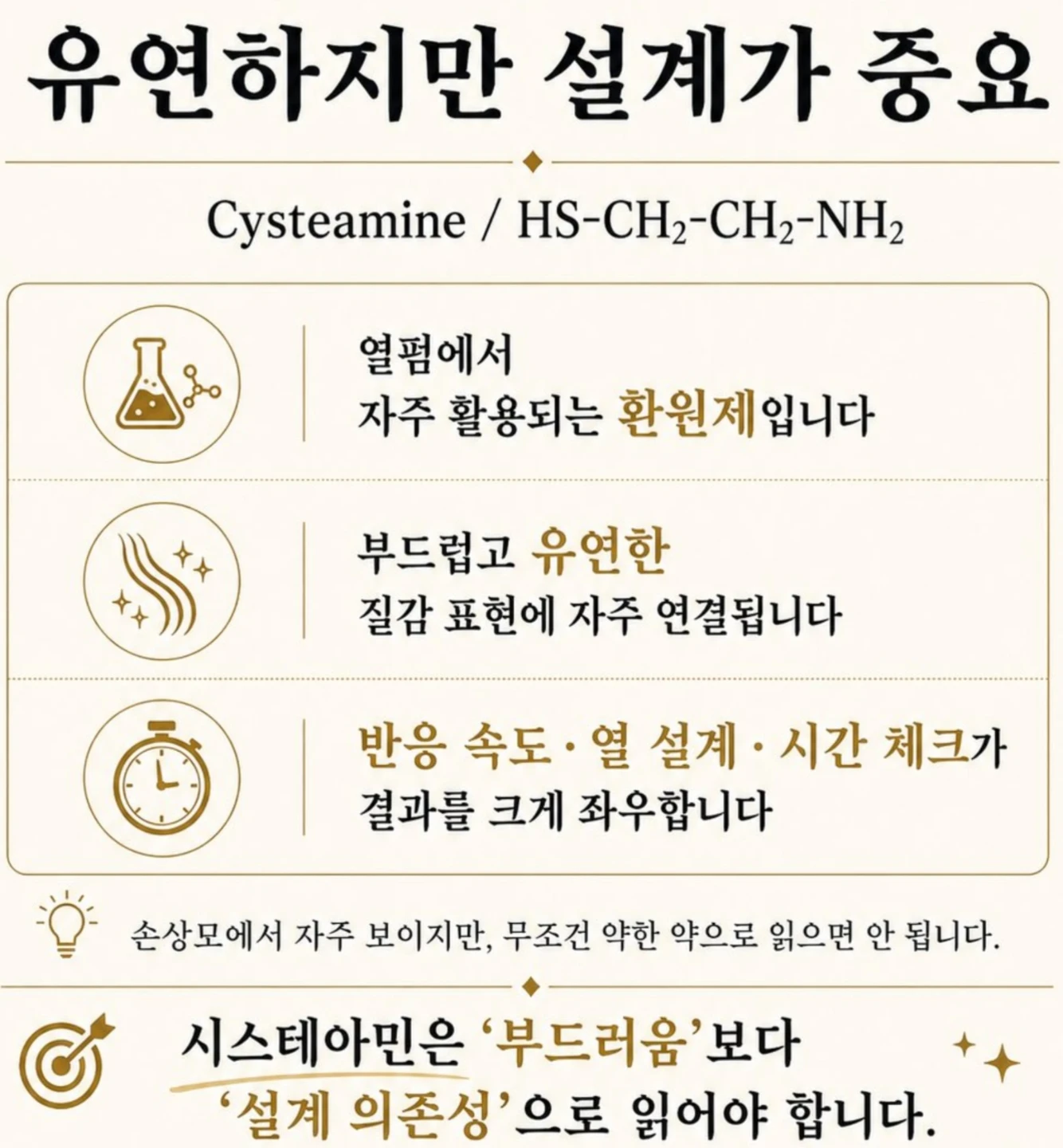 유연하지만 설계가 중요

Cysteamine / $HS-CH_2-CH_2-NH_2$

열펌에서
자주 활용되는 환원제입니다

부드럽고 유연한
질감 표현에 자주 연결됩니다

반응 속도 · 열 설계 · 시간 체크가
결과를 크게 좌우합니다

손상모에서 자주 보이지만, 무조건 약한 약으로 읽으면 안 됩니다.

시스테아민은 '부드러움'보다
'설계 의존성'으로 읽어야 합니다.